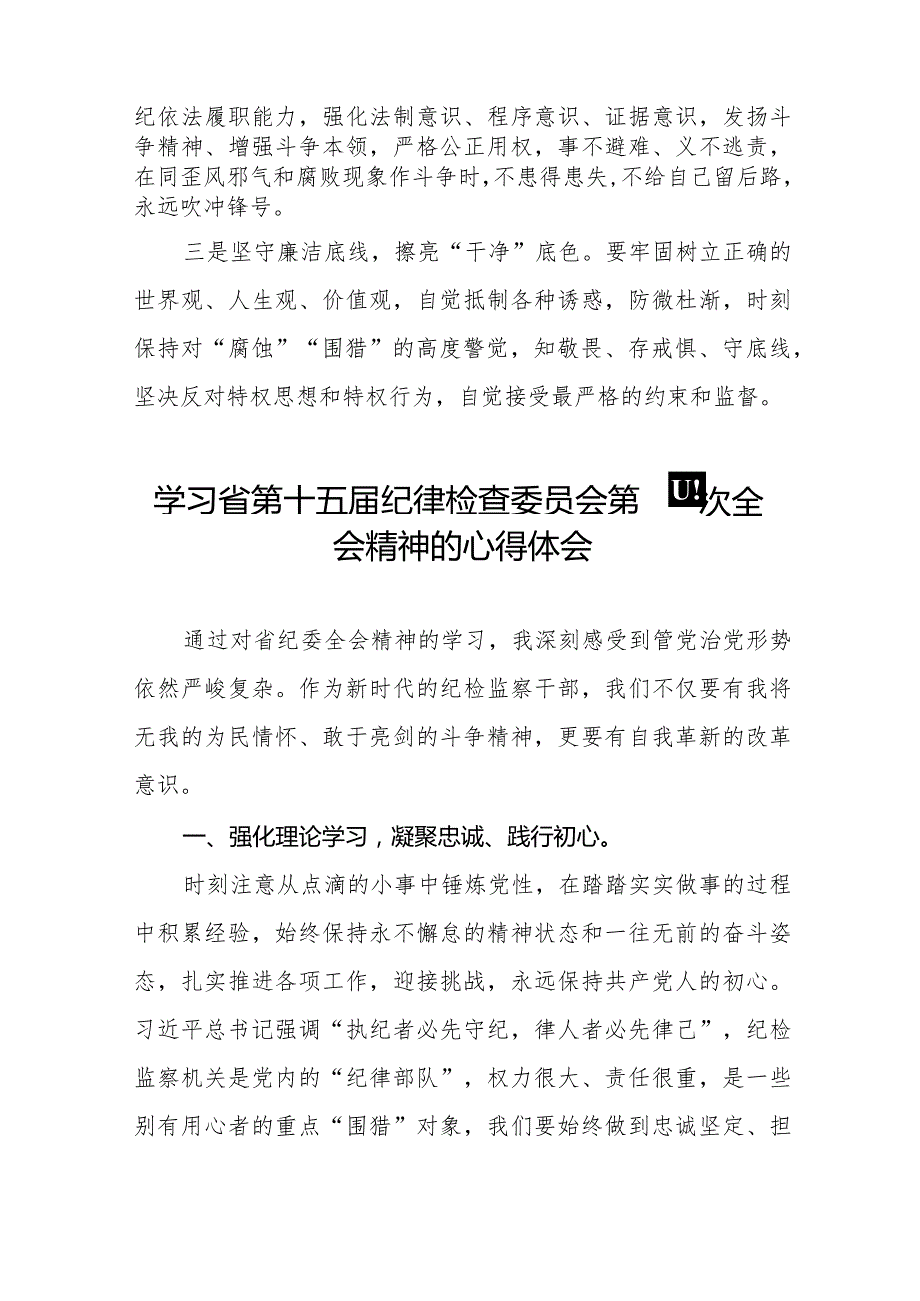 纪依法履职能力，强化法制意识、程序意识、证据意识，发扬斗争精神、增强斗争本领，严格公正用权，事不避难、义不逃责，在同歪风邪气和腐败现象作斗争时，不患得患失，不给自己留后路，永远吹冲锋号。

三是坚守廉洁底线，擦亮“干净”底色。要牢固树立正确的世界观、人生观、价值观，自觉抵制各种诱惑，防微杜渐，时刻保持对“腐蚀”“围猎”的高度警觉，知敬畏、存戒惧、守底线，坚决反对特权思想和特权行为，自觉接受最严格的约束和监督。

学习省第十五届纪律检查委员会第 U! 次全会精神的心得体会

通过对省纪委全会精神的学习，我深刻感受到管党治党形势依然严峻复杂。作为新时代的纪检监察干部，我们不仅要有我将无我的为民情怀、敢于亮剑的斗争精神，更要有自我革新的改革意识。

一、强化理论学习，凝聚忠诚、践行初心。

时刻注意从点滴的小事中锤炼党性，在踏踏实实做事的过程中积累经验，始终保持永不懈怠的精神状态和一往无前的奋斗姿态，扎实推进各项工作，迎接挑战，永远保持共产党人的初心。习近平总书记强调“执纪者必先守纪，律人者必先律己”，纪检监察机关是党内的“纪律部队”，权力很大、责任很重，是一些别有用心者的重点“围猎”对象，我们要始终做到忠诚坚定、担